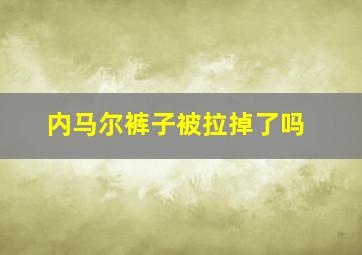 内马尔裤子被拉掉了吗